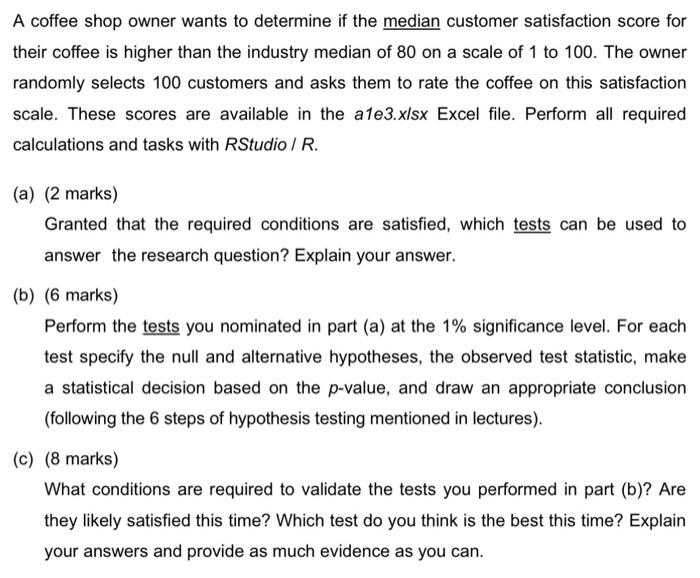 A coffee shop owner wants to determine if the median customer satisfaction score for their coffee is higher than the industry median of 80 on a scale of 1 to 100. The owner randomly selects 100 customers and asks them to rate the coffee on this satisfaction scale. These scores are available in the a1e3.xlsx Excel file. Perform all required calculations and tasks with RStudio / R.

(a) (2 marks)
Granted that the required conditions are satisfied, which tests can be used to answer the research question? Explain your answer.

(b) (6 marks)
Perform the tests you nominated in part (a) at the 1% significance level. For each test specify the null and alternative hypotheses, the observed test statistic, make a statistical decision based on the p-value, and draw an appropriate conclusion (following the 6 steps of hypothesis testing mentioned in lectures).

(c) (8 marks)
What conditions are required to validate the tests you performed in part (b)? Are they likely satisfied this time? Which test do you think is the best this time? Explain your answers and provide as much evidence as you can.